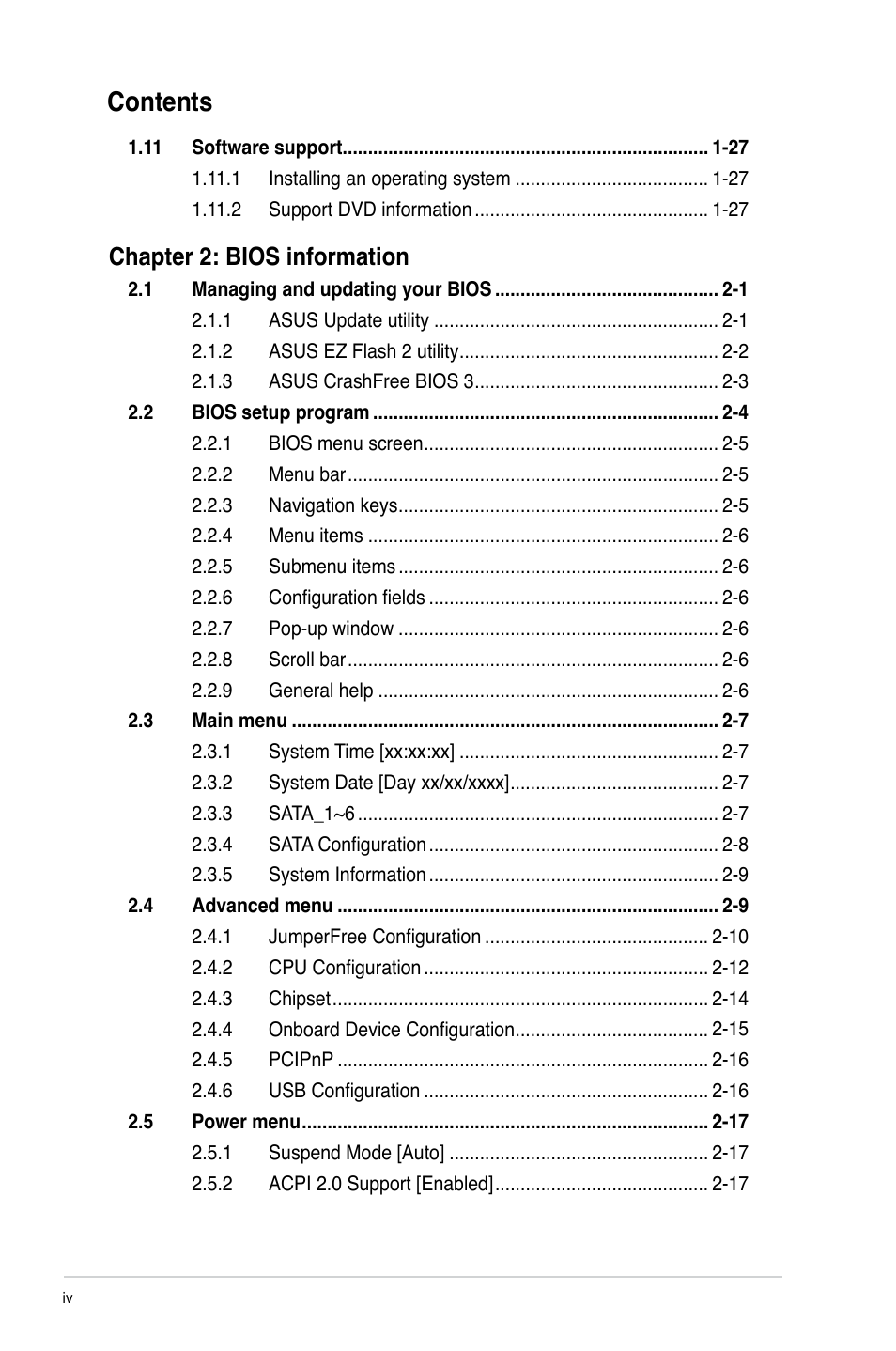 Contents

1.11 Software support 1-27
1.11.1 Installing an operating system 1-27
1.11.2 Support DVD information 1-27

Chapter 2: BIOS information

2.1 Managing and updating your BIOS 2-1
2.1.1 ASUS Update utility 2-1
2.1.2 ASUS EZ Flash 2 utility 2-2
2.1.3 ASUS CrashFree BIOS 3 2-3
2.2 BIOS setup program 2-4
2.2.1 BIOS menu screen 2-5
2.2.2 Menu bar 2-5
2.2.3 Navigation keys 2-5
2.2.4 Menu items 2-6
2.2.5 Submenu items 2-6
2.2.6 Configuration fields 2-6
2.2.7 Pop-up window 2-6
2.2.8 Scroll bar 2-6
2.2.9 General help 2-6
2.3 Main menu 2-7
2.3.1 System Time [xx:xx:xx] 2-7
2.3.2 System Date [Day xx/xx/xxxx] 2-7
2.3.3 SATA_1~6 2-7
2.3.4 SATA Configuration 2-8
2.3.5 System Information 2-9
2.4 Advanced menu 2-9
2.4.1 JumperFree Configuration 2-10
2.4.2 CPU Configuration 2-12
2.4.3 Chipset 2-14
2.4.4 Onboard Device Configuration 2-15
2.4.5 PCIPnP 2-16
2.4.6 USB Configuration 2-16
2.5 Power menu 2-17
2.5.1 Suspend Mode [Auto] 2-17
2.5.2 ACPI 2.0 Support [Enabled] 2-17

iv